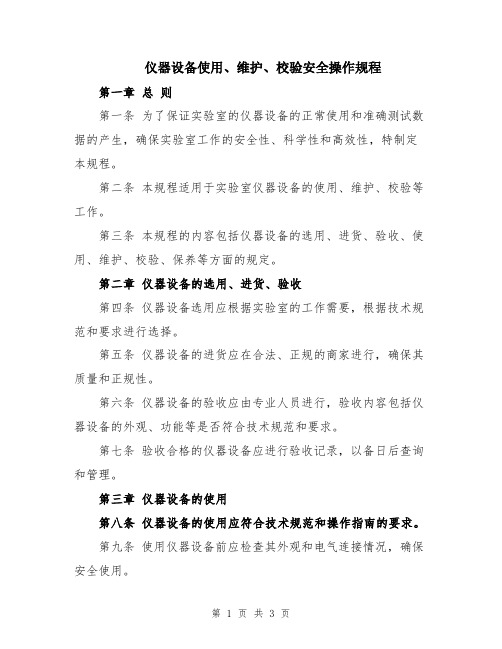 仪器设备使用、维护、校验安全操作规程

第一章 总 则

第一条 为了保证实验室的仪器设备的正常使用和准确测试数据的产生，确保实验室工作的安全性、科学性和高效性，特制定本规程。

第二条 本规程适用于实验室仪器设备的使用、维护、校验等工作。

第三条 本规程的内容包括仪器设备的选用、进货、验收、使用、维护、校验、保养等方面的规定。

第二章 仪器设备的选用、进货、验收

第四条 仪器设备选用应根据实验室的工作需要，根据技术规范和要求进行选择。

第五条 仪器设备的进货应在合法、正规的商家进行，确保其质量和正规性。

第六条 仪器设备的验收应由专业人员进行，验收内容包括仪器设备的外观、功能等是否符合技术规范和要求。

第七条 验收合格的仪器设备应进行验收记录，以备日后查询和管理。

第三章 仪器设备的使用

第八条 仪器设备的使用应符合技术规范和操作指南的要求。

第九条 使用仪器设备前应检查其外观和电气连接情况，确保安全使用。

第 1 页 共 3 页